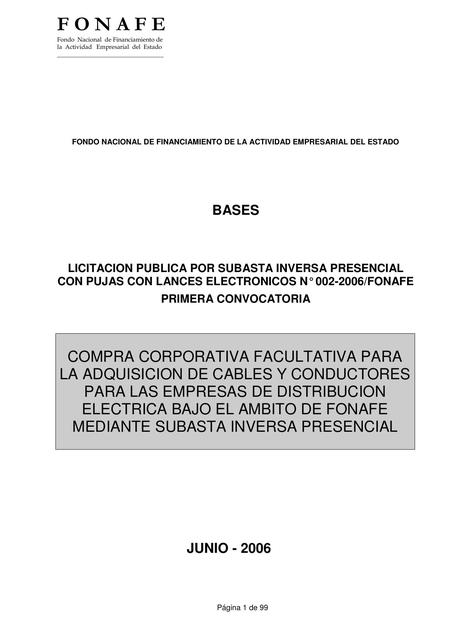 FONAFE
Fondo Nacional de Financiamiento de la Actividad Empresarial del Estado

FONDO NACIONAL DE FINANCIAMIENTO DE LA ACTIVIDAD EMPRESARIAL DEL ESTADO

BASES

LICITACION PUBLICA POR SUBASTA INVERSA PRESENCIAL CON PUJAS CON LANCES ELECTRONICOS N° 002-2006/FONAFE
PRIMERA CONVOCATORIA

COMPRA CORPORATIVA FACULTATIVA PARA LA ADQUISICION DE CABLES Y CONDUCTORES PARA LAS EMPRESAS DE DISTRIBUCION ELECTRICA BAJO EL AMBITO DE FONAFE MEDIANTE SUBASTA INVERSA PRESENCIAL

JUNIO - 2006

Página 1 de 99